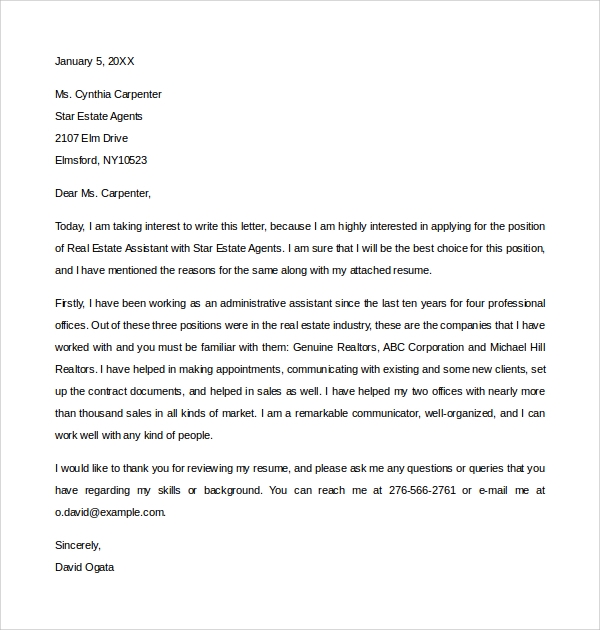 January 5, 20XX

Ms. Cynthia Carpenter
Star Estate Agents
2107 Elm Drive
Elmsford, NY10523

Dear Ms. Carpenter,

Today, I am taking interest to write this letter, because I am highly interested in applying for the position of Real Estate Assistant with Star Estate Agents. I am sure that I will be the best choice for this position, and I have mentioned the reasons for the same along with my attached resume.

Firstly, I have been working as an administrative assistant since the last ten years for four professional offices. Out of these three positions were in the real estate industry, these are the companies that I have worked with and you must be familiar with them: Genuine Realtors, ABC Corporation and Michael Hill Realtors. I have helped in making appointments, communicating with existing and some new clients, set up the contract documents, and helped in sales as well. I have helped my two offices with nearly more than thousand sales in all kinds of market. I am a remarkable communicator, well-organized, and I can work well with any kind of people.

I would like to thank you for reviewing my resume, and please ask me any questions or queries that you have regarding my skills or background. You can reach me at 276-566-2761 or e-mail me at o.david@example.com.

Sincerely,
David Ogata